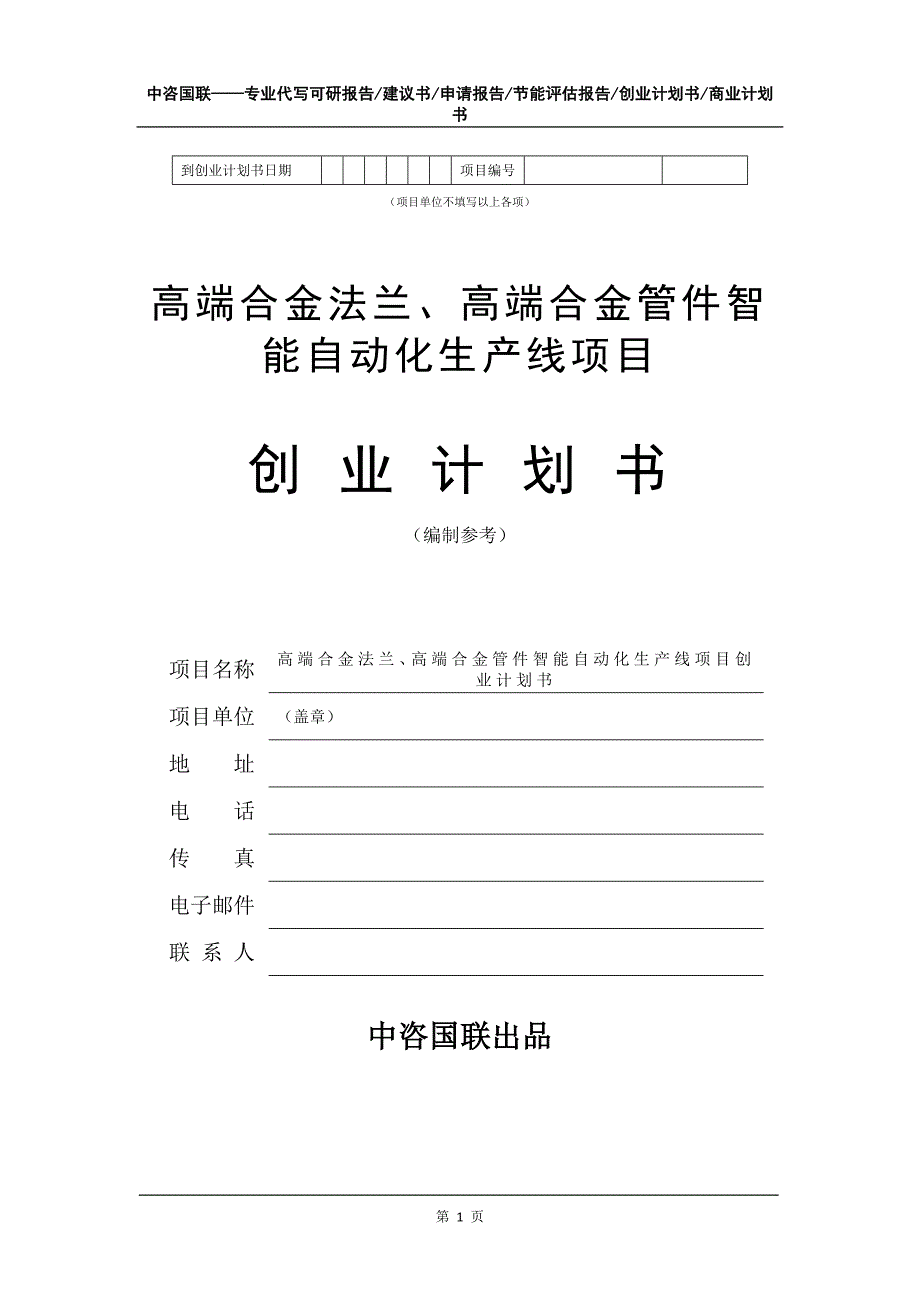 中咨国联——专业代写可研报告/建议书/申请报告/节能评估报告/创业计划书/商业计划书

| 到创业计划书日期 | | | | | | | 项目编号 | | |
|---|---|---|---|---|---|---|---|---|---|

（项目单位不填写以上各项）

高端合金法兰、高端合金管件智能自动化生产线项目

创 业 计 划 书

（编制参考）

项目名称 高端合金法兰、高端合金管件智能自动化生产线项目创业计划书

项目单位 （盖章）

地 址

电 话

传 真

电子邮件

联 系 人

中咨国联出品

第 1 页